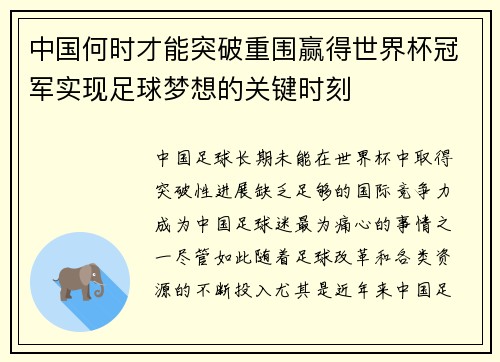 中国何时才能突破重围赢得世界杯冠军实现足球梦想的关键时刻

中国足球长期未能在世界杯中取得突破性进展缺乏足够的国际竞争力成为中国足球迷最为痛心的事情之一尽管如此随着足球改革和各类资源的不断投入尤其是近年来中国足